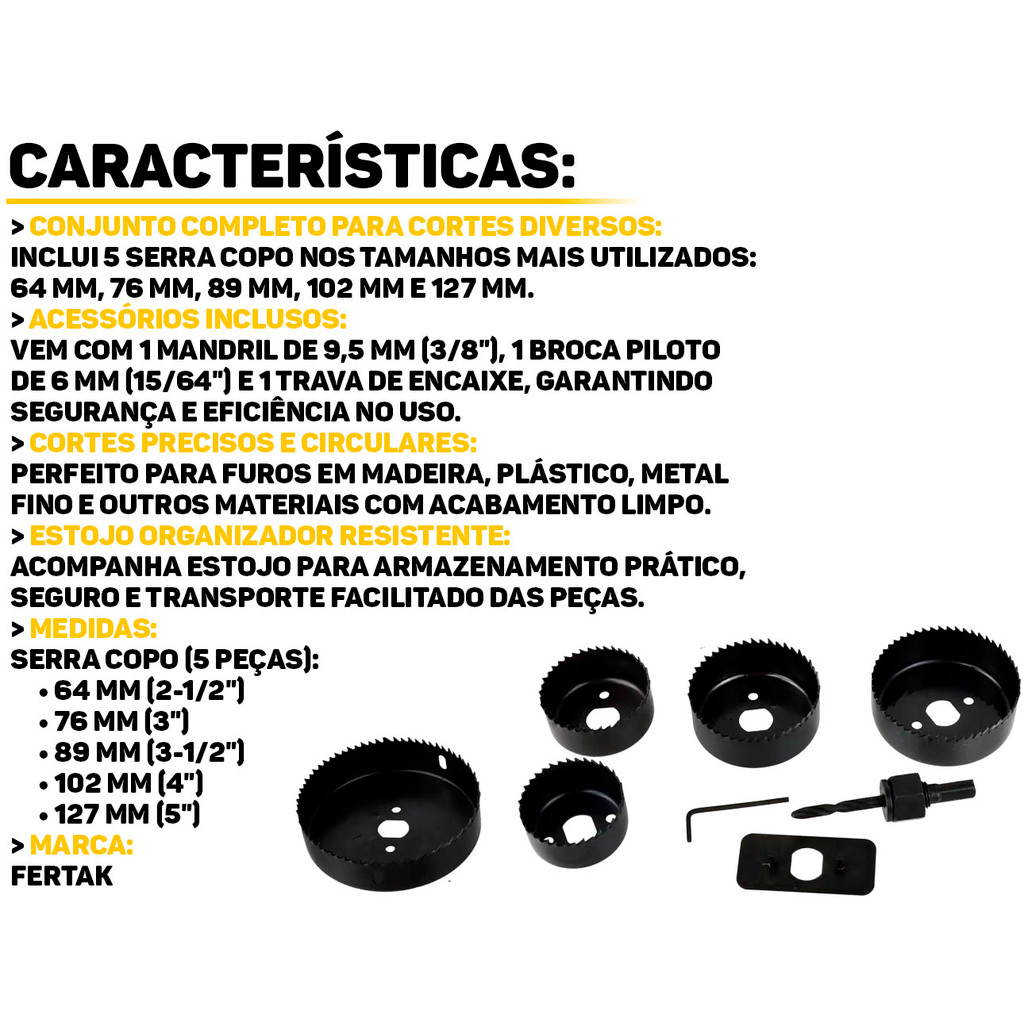 CARACTERÍSTICAS:

> CONJUNTO COMPLETO PARA CORTES DIVERSOS:
INCLUI 5 SERRA COPO NOS TAMANHOS MAIS UTILIZADOS: 64 MM, 76 MM, 89 MM, 102 MM E 127 MM.

> ACESSÓRIOS INCLUSOS:
VEM COM 1 MANDRIL DE 9,5 MM (3/8"), 1 BROCA PILOTO DE 6 MM (15/64") E 1 TRAVA DE ENCAIXE, GARANTINDO SEGURANÇA E EFICIÊNCIA NO USO.

> CORTES PRECISOS E CIRCULARES:
PERFEITO PARA FUROS EM MADEIRA, PLÁSTICO, METAL FINO E OUTROS MATERIAIS COM ACABAMENTO LIMPO.

> ESTOJO ORGANIZADOR RESISTENTE:
ACOMPANHA ESTOJO PARA ARMAZENAMENTO PRÁTICO, SEGURO E TRANSPORTE FACILITADO DAS PEÇAS.

> MEDIDAS:
SERRA COPO (5 PEÇAS):
• 64 MM (2-1/2")
• 76 MM (3")
• 89 MM (3-1/2")
• 102 MM (4")
• 127 MM (5")

> MARCA:
FERTAK